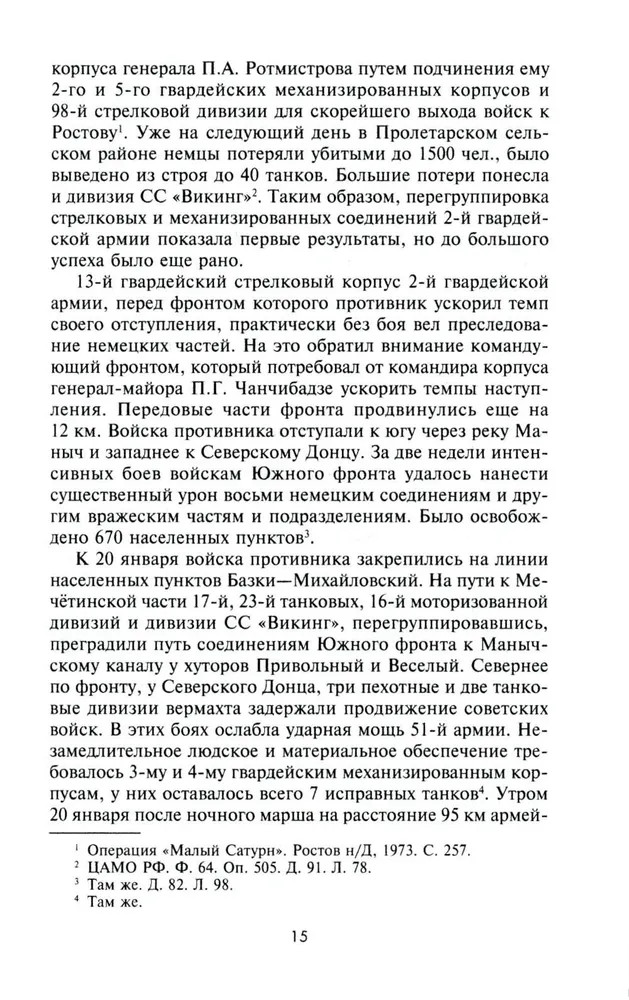 корпуса генерала П.А. Ротмистрова путем подчинения ему 2-го и 5-го гвардейских механизированных корпусов и 98-й стрелковой дивизии для скорейшего выхода войск к Ростову$^1$. Уже на следующий день в Пролетарском сельском районе немцы потеряли убитыми до 1500 чел., было выведено из строя до 40 танков. Большие потери понесла и дивизия СС «Викинг»$^2$. Таким образом, перегруппировка стрелковых и механизированных соединений 2-й гвардейской армии показала первые результаты, но до большого успеха было еще рано.

13-й гвардейский стрелковый корпус 2-й гвардейской армии, перед фронтом которого противник ускорил темп своего отступления, практически без боя вел преследование немецких частей. На это обратил внимание командующий фронтом, который потребовал от командира корпуса генерал-майора П.Г. Чанчибадзе ускорить темпы наступления. Передовые части фронта продвинулись еще на 12 км. Войска противника отступали к югу через реку Маныч и западнее к Северскому Донцу. За две недели интенсивных боев войскам Южного фронта удалось нанести существенный урон восьми немецким соединениям и другим вражеским частям и подразделениям. Было освобождено 670 населенных пунктов$^3$.

К 20 января войска противника закрепились на линии населенных пунктов Базки—Михайловский. На пути к Мечётинской части 17-й, 23-й танковых, 16-й моторизованной дивизий и дивизии СС «Викинг», перегруппировавшись, преградили путь соединениям Южного фронта к Манычскому каналу у хуторов Привольный и Веселый. Севернее по фронту, у Северского Донца, три пехотные и две танковые дивизии вермахта задержали продвижение советских войск. В этих боях ослабла ударная мощь 51-й армии. Незамедлительное людское и материальное обеспечение требовалось 3-му и 4-му гвардейским механизированным корпусам, у них оставалось всего 7 исправных танков$^4$. Утром 20 января после ночного марша на расстояние 95 км армей-

$^1$ Операция «Малый Сатурн». Ростов н/Д, 1973. С. 257.
$^2$ ЦАМО РФ. Ф. 64. Оп. 505. Д. 91. Л. 78.
$^3$ Там же. Д. 82. Л. 98.
$^4$ Там же.

15